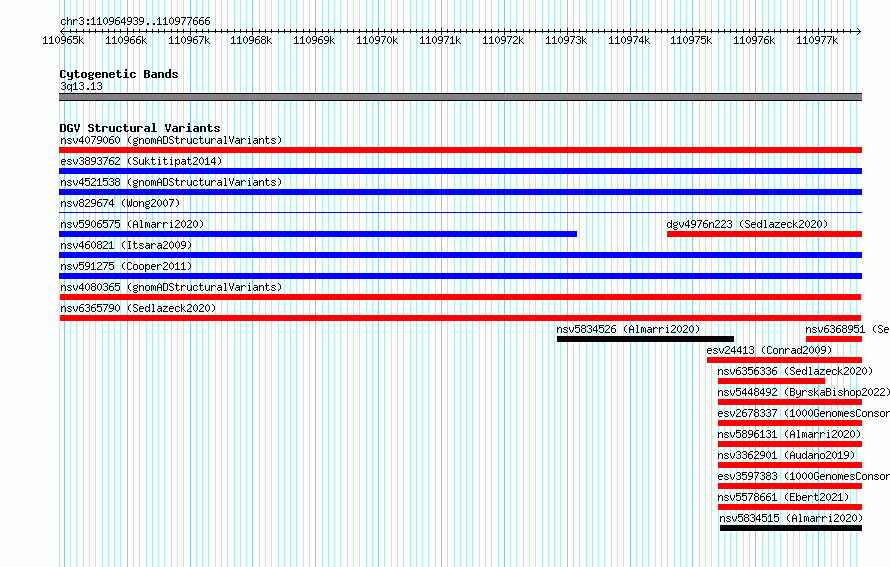 chr3:110964939..110977666

110965k 110966k 110967k 110968k 110969k 110970k 110971k 110972k 110973k 110974k 110975k 110976k 110977k

Cytogenetic Bands
3q13.13

DGV Structural Variants
nsv4079060 (gnomADStructuralVariants)
esv3893762 (Suktitipat2014)
nsv4521538 (gnomADStructuralVariants)
nsv829674 (Wong2007)
nsv5906575 (Almarri2020)
dgv4976n223 (Sedlazeck2020)
nsv460821 (Itsara2009)
nsv591275 (Cooper2011)
nsv4080365 (gnomADStructuralVariants)
nsv6365790 (Sedlazeck2020)
nsv5834526 (Almarri2020)
nsv6368951 (Se
esv24413 (Conrad2009)
nsv6356336 (Sedlazeck2020)
nsv5448492 (ByrskaBishop2022)
esv2678337 (1000GenomesConsor
nsv5896131 (Almarri2020)
nsv3362901 (Audano2019)
esv3597383 (1000GenomesConsor
nsv5578661 (Ebert2021)
nsv5834515 (Almarri2020)